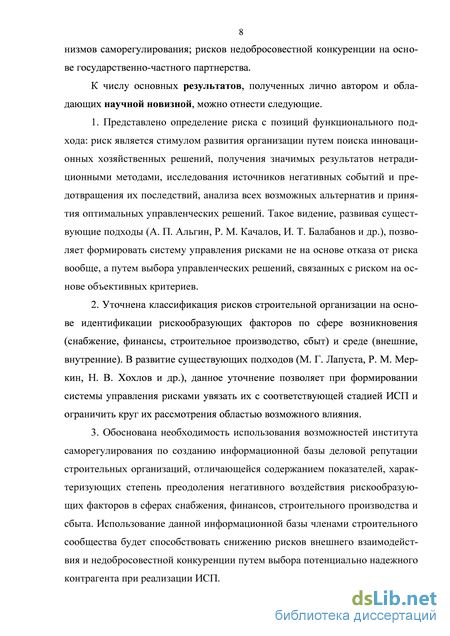 8

низмов саморегулирования; рисков недобросовестной конкуренции на основе государственно-частного партнерства.

К числу основных результатов, полученных лично автором и обладающих научной новизной, можно отнести следующие.

1. Представлено определение риска с позиций функционального подхода: риск является стимулом развития организации путем поиска инновационных хозяйственных решений, получения значимых результатов нетрадиционными методами, исследования источников негативных событий и предотвращения их последствий, анализа всех возможных альтернатив и принятия оптимальных управленческих решений. Такое видение, развивая существующие подходы (А. П. Альгин, Р. М. Качалов, И. Т. Балабанов и др.), позволяет формировать систему управления рисками не на основе отказа от риска вообще, а путем выбора управленческих решений, связанных с риском на основе объективных критериев.

2. Уточнена классификация рисков строительной организации на основе идентификации рискообразующих факторов по сфере возникновения (снабжение, финансы, строительное производство, сбыт) и среде (внешние, внутренние). В развитие существующих подходов (М. Г. Лапуста, Р. М. Меркин, Н. В. Хохлов и др.), данное уточнение позволяет при формировании системы управления рисками увязать их с соответствующей стадией ИСП и ограничить круг их рассмотрения областью возможного влияния.

3. Обоснована необходимость использования возможностей института саморегулирования по созданию информационной базы деловой репутации строительных организаций, отличающейся содержанием показателей, характеризующих степень преодоления негативного воздействия рискообразующих факторов в сферах снабжения, финансов, строительного производства и сбыта. Использование данной информационной базы членами строительного сообщества будет способствовать снижению рисков внешнего взаимодействия и недобросовестной конкуренции путем выбора потенциально надежного контрагента при реализации ИСП.

dsLib.net
библиотека диссертаций